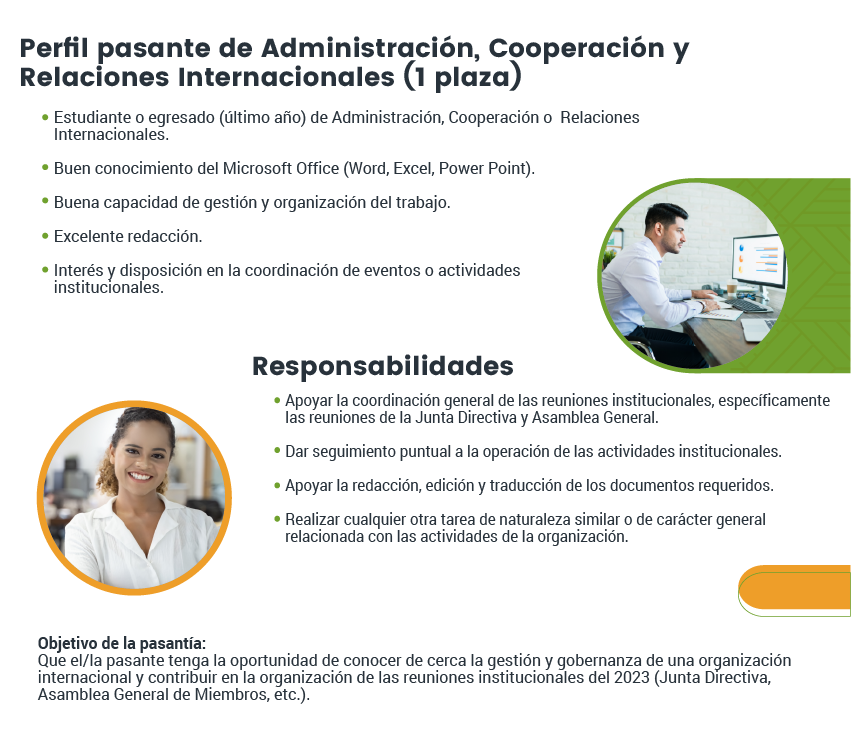 Perfil pasante de Administración, Cooperación y Relaciones Internacionales (1 plaza)

• Estudiante o egresado (último año) de Administración, Cooperación o Relaciones Internacionales.

• Buen conocimiento del Microsoft Office (Word, Excel, Power Point).

• Buena capacidad de gestión y organización del trabajo.

• Excelente redacción.

• Interés y disposición en la coordinación de eventos o actividades institucionales.

Responsabilidades

• Apoyar la coordinación general de las reuniones institucionales, específicamente las reuniones de la Junta Directiva y Asamblea General.

• Dar seguimiento puntual a la operación de las actividades institucionales.

• Apoyar la redacción, edición y traducción de los documentos requeridos.

• Realizar cualquier otra tarea de naturaleza similar o de carácter general relacionada con las actividades de la organización.

Objetivo de la pasantía:
Que el/la pasante tenga la oportunidad de conocer de cerca la gestión y gobernanza de una organización internacional y contribuir en la organización de las reuniones institucionales del 2023 (Junta Directiva, Asamblea General de Miembros, etc.).